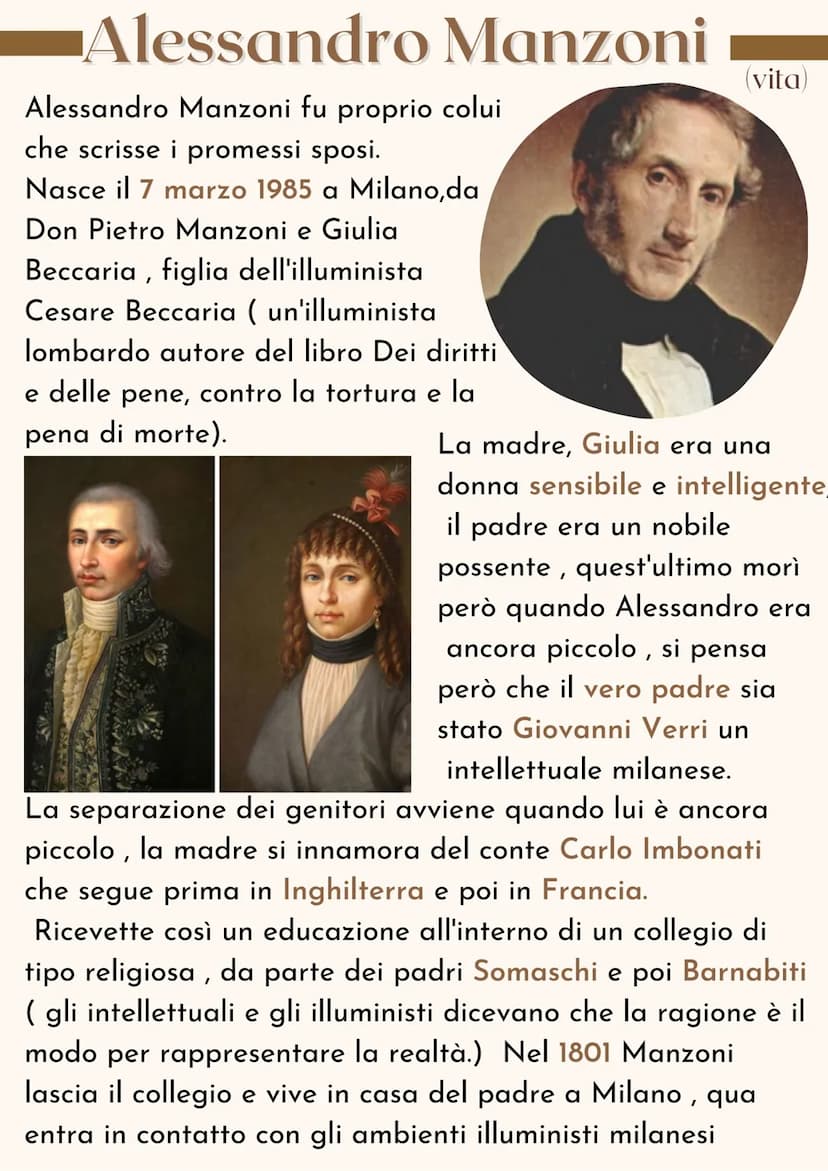 Alessandro Manzoni

(vita)

Alessandro Manzoni fu proprio colui che scrisse i promessi sposi.
Nasce il 7 marzo 1985 a Milano,da Don Pietro Manzoni e Giulia Beccaria , figlia dell'illuminista Cesare Beccaria ( un'illuminista lombardo autore del libro Dei diritti e delle pene, contro la tortura e la pena di morte).

La madre, Giulia era una donna sensibile e intelligente, il padre era un nobile possente , quest'ultimo morì però quando Alessandro era ancora piccolo , si pensa però che il vero padre sia stato Giovanni Verri un intellettuale milanese.

La separazione dei genitori avviene quando lui è ancora piccolo , la madre si innamora del conte Carlo Imbonati che segue prima in Inghilterra e poi in Francia.
Ricevette così un educazione all'interno di un collegio di tipo religiosa , da parte dei padri Somaschi e poi Barnabiti ( gli intellettuali e gli illuministi dicevano che la ragione è il modo per rappresentare la realtà.) Nel 1801 Manzoni lascia il collegio e vive in casa del padre a Milano , qua entra in contatto con gli ambienti illuministi milanesi